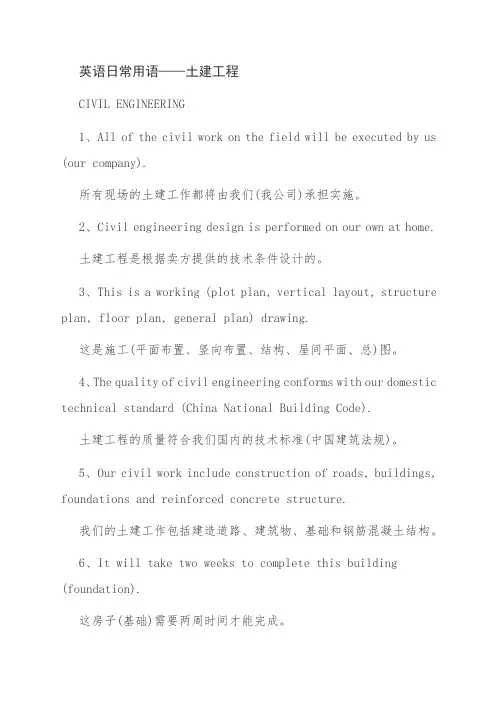 英语日常用语——土建工程

CIVIL ENGINEERING

1、All of the civil work on the field will be executed by us (our company).

所有现场的土建工作都将由我们(我公司)承担实施。

2、Civil engineering design is performed on our own at home.

土建工程是根据卖方提供的技术条件设计的。

3、This is a working (plot plan, vertical layout, structure plan, floor plan, general plan) drawing.

这是施工(平面布置、竖向布置、结构、屋间平面、总)图。

4、The quality of civil engineering conforms with our domestic technical standard (China National Building Code).

土建工程的质量符合我们国内的技术标准(中国建筑法规)。

5、Our civil work include construction of roads, buildings, foundations and reinforced concrete structure.

我们的土建工作包括建造道路、建筑物、基础和钢筋混凝土结构。

6、It will take two weeks to complete this building (foundation).

这房子(基础)需要两周时间才能完成。